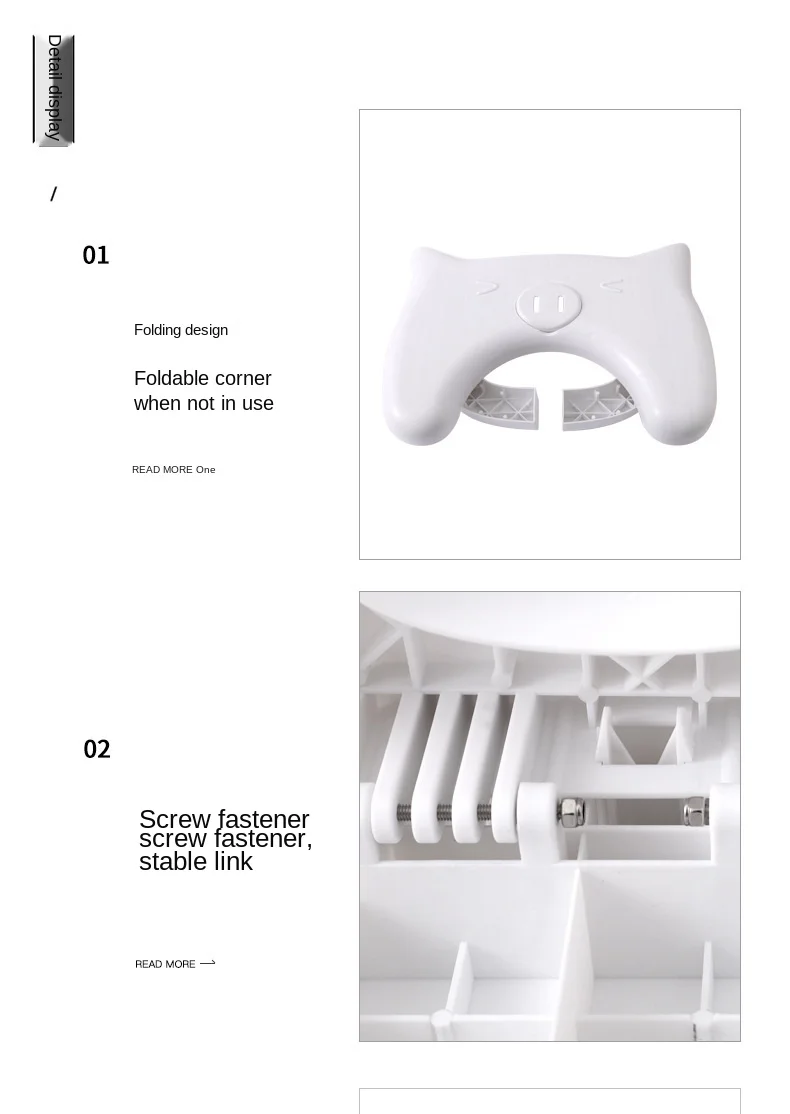 Detail display

/

01

Folding design

Foldable corner when not in use

READ MORE One

02

Screw fastener screw fastener, stable link

READ MORE